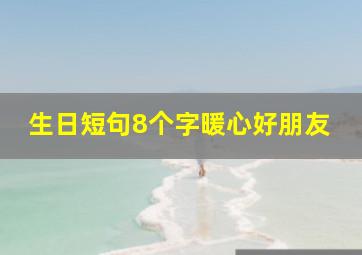 生日短句8个字暖心好朋友